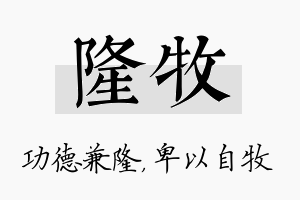 隆牧

功德兼隆，卑以自牧